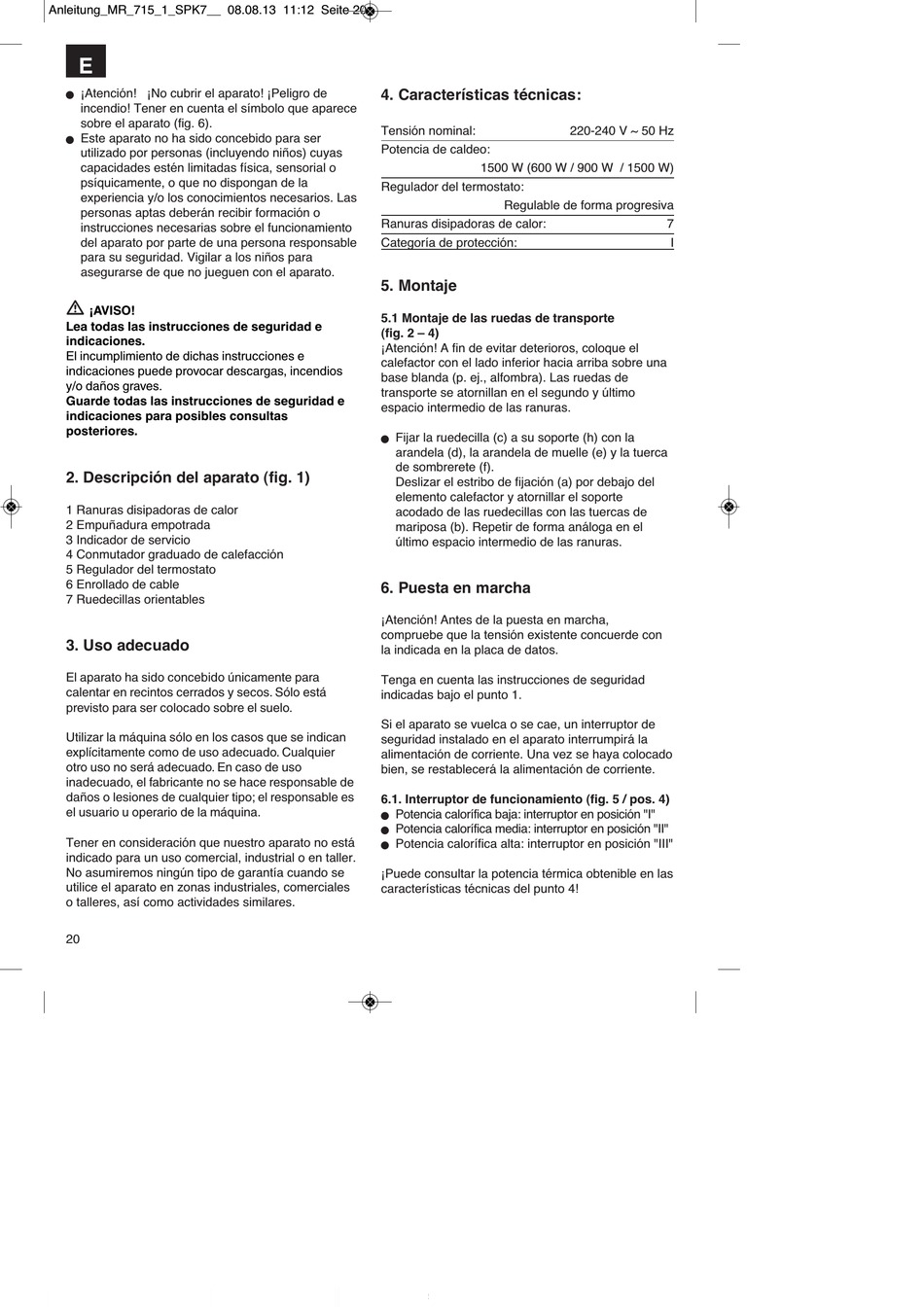 Anleitung_MR_715_1_SPK7__ 08.08.13 11:12 Seite 20

E

● ¡Atención! ¡No cubrir el aparato! ¡Peligro de incendio! Tener en cuenta el símbolo que aparece sobre el aparato (fig. 6).
● Este aparato no ha sido concebido para ser utilizado por personas (incluyendo niños) cuyas capacidades estén limitadas física, sensorial o psíquicamente, o que no dispongan de la experiencia y/o los conocimientos necesarios. Las personas aptas deberán recibir formación o instrucciones necesarias sobre el funcionamiento del aparato por parte de una persona responsable para su seguridad. Vigilar a los niños para asegurarse de que no jueguen con el aparato.

¡AVISO!
Lea todas las instrucciones de seguridad e indicaciones.
El incumplimiento de dichas instrucciones e indicaciones puede provocar descargas, incendios y/o daños graves.
Guarde todas las instrucciones de seguridad e indicaciones para posibles consultas posteriores.

2. Descripción del aparato (fig. 1)

1 Ranuras disipadoras de calor
2 Empuñadura empotrada
3 Indicador de servicio
4 Conmutador graduado de calefacción
5 Regulador del termostato
6 Enrollado de cable
7 Ruedecillas orientables

3. Uso adecuado

El aparato ha sido concebido únicamente para calentar en recintos cerrados y secos. Sólo está previsto para ser colocado sobre el suelo.

Utilizar la máquina sólo en los casos que se indican explícitamente como de uso adecuado. Cualquier otro uso no será adecuado. En caso de uso inadecuado, el fabricante no se hace responsable de daños o lesiones de cualquier tipo; el responsable es el usuario u operario de la máquina.

Tener en consideración que nuestro aparato no está indicado para un uso comercial, industrial o en taller. No asumiremos ningún tipo de garantía cuando se utilice el aparato en zonas industriales, comerciales o talleres, así como actividades similares.

20

4. Características técnicas:

| Tensión nominal: | 220-240 V ~ 50 Hz |
|---|---|
| Potencia de caldeo: | 1500 W (600 W / 900 W / 1500 W) |
| Regulador del termostato: | Regulable de forma progresiva |
| Ranuras disipadoras de calor: | 7 |
| Categoría de protección: | I |

5. Montaje

5.1 Montaje de las ruedas de transporte (fig. 2 – 4)
¡Atención! A fin de evitar deterioros, coloque el calefactor con el lado inferior hacia arriba sobre una base blanda (p. ej., alfombra). Las ruedas de transporte se atornillan en el segundo y último espacio intermedio de las ranuras.

● Fijar la ruedecilla (c) a su soporte (h) con la arandela (d), la arandela de muelle (e) y la tuerca de sombrerete (f).
Deslizar el estribo de fijación (a) por debajo del elemento calefactor y atornillar el soporte acodado de las ruedecillas con las tuercas de mariposa (b). Repetir de forma análoga en el último espacio intermedio de las ranuras.

6. Puesta en marcha

¡Atención! Antes de la puesta en marcha, compruebe que la tensión existente concuerde con la indicada en la placa de datos.

Tenga en cuenta las instrucciones de seguridad indicadas bajo el punto 1.

Si el aparato se vuelca o se cae, un interruptor de seguridad instalado en el aparato interrumpirá la alimentación de corriente. Una vez se haya colocado bien, se restablecerá la alimentación de corriente.

6.1. Interruptor de funcionamiento (fig. 5 / pos. 4)
● Potencia calorífica baja: interruptor en posición "I"
● Potencia calorífica media: interruptor en posición "II"
● Potencia calorífica alta: interruptor en posición "III"

¡Puede consultar la potencia térmica obtenible en las características técnicas del punto 4!